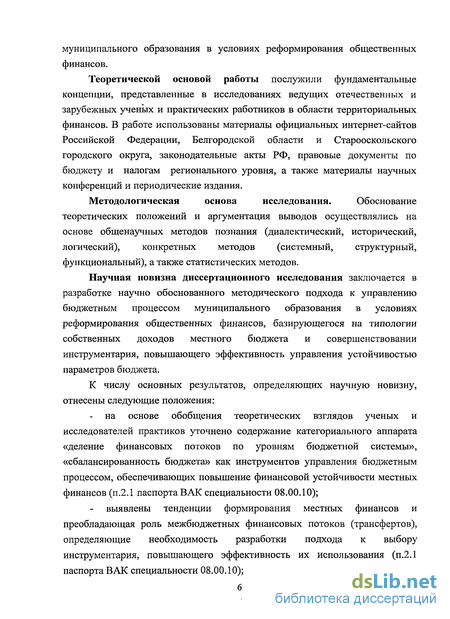 муниципального образования в условиях реформирования общественных финансов.

Теоретической основой работы послужили фундаментальные концепции, представленные в исследованиях ведущих отечественных и зарубежных ученых и практических работников в области территориальных финансов. В работе использованы материалы официальных интернет-сайтов Российской Федерации, Белгородской области и Старооскольского городского округа, законодательные акты РФ, правовые документы по бюджету и налогам регионального уровня, а также материалы научных конференций и периодические издания.

Методологическая основа исследования. Обоснование теоретических положений и аргументация выводов осуществлялись на основе общенаучных методов познания (диалектический, исторический, логический), конкретных методов (системный, структурный, функциональный), а также статистических методов.

Научная новизна диссертационного исследования заключается в разработке научно обоснованного методического подхода к управлению бюджетным процессом муниципального образования в условиях реформирования общественных финансов, базирующегося на типологии собственных доходов местного бюджета и совершенствовании инструментария, повышающего эффективность управления устойчивостью параметров бюджета.

К числу основных результатов, определяющих научную новизну, отнесены следующие положения:

- на основе обобщения теоретических взглядов ученых и исследователей практиков уточнено содержание категориального аппарата «деление финансовых потоков по уровням бюджетной системы», «сбалансированность бюджета» как инструментов управления бюджетным процессом, обеспечивающих повышение финансовой устойчивости местных финансов (п.2.1 паспорта ВАК специальности 08.00.10);

- выявлены тенденции формирования местных финансов и преобладающая роль межбюджетных финансовых потоков (трансфертов), определяющие необходимость разработки подхода к выбору инструментария, повышающего эффективность их использования (п.2.1 паспорта ВАК специальности 08.00.10);

6

dsLib.net
библиотека диссертаций